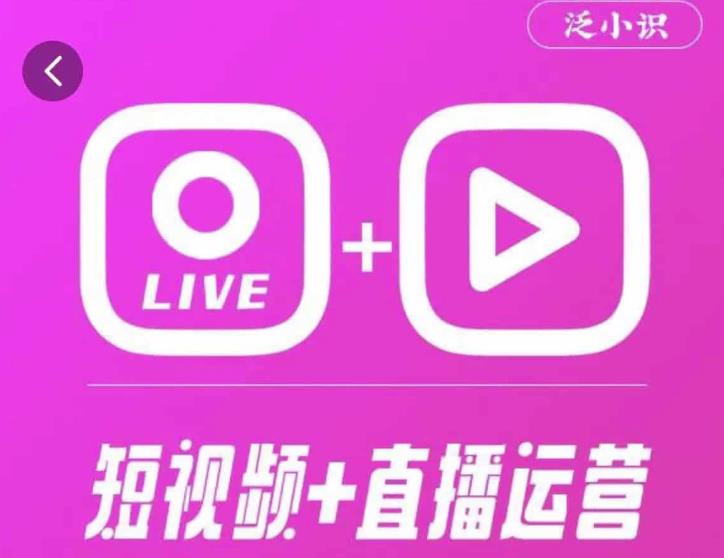 泛小识

LIVE

+

短视频+直播运营